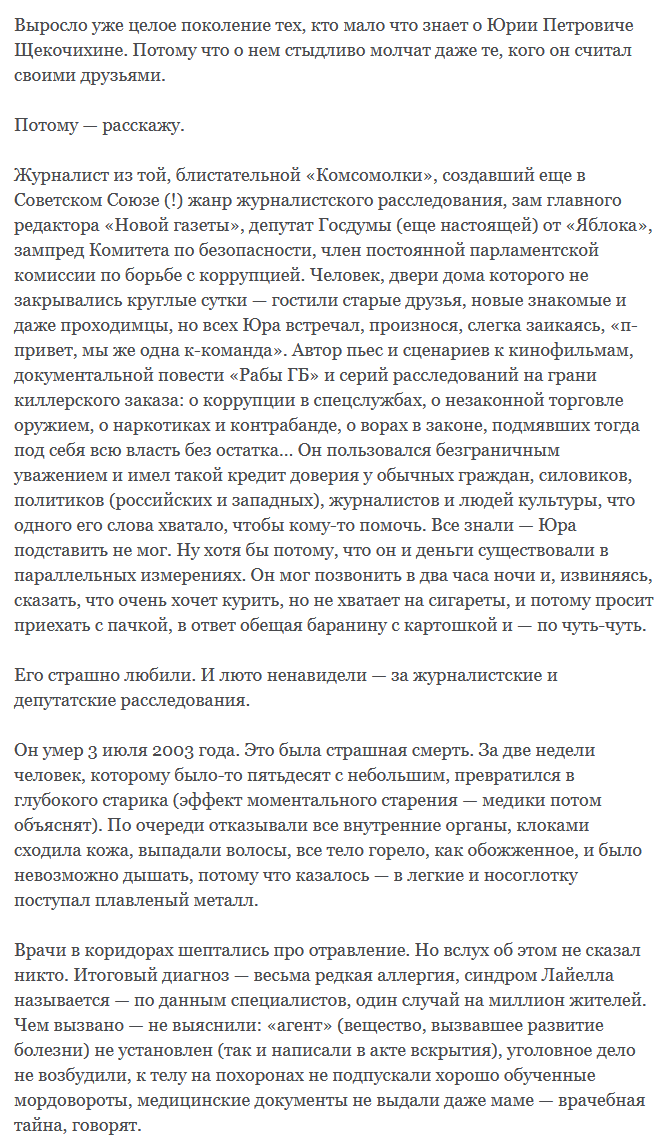 Выросло уже целое поколение тех, кто мало что знает о Юрии Петровиче Щекочихине. Потому что о нем стыдливо молчат даже те, кого он считал своими друзьями.

Потому — расскажу.

Журналист из той, блистательной «Комсомолки», создавший еще в Советском Союзе (!) жанр журналистского расследования, зам главного редактора «Новой газеты», депутат Госдумы (еще настоящей) от «Яблока», зампред Комитета по безопасности, член постоянной парламентской комиссии по борьбе с коррупцией. Человек, двери дома которого не закрывались круглые сутки — гостили старые друзья, новые знакомые и даже проходимцы, но всех Юра встречал, произнося, слегка заикаясь, «п-привет, мы же одна к-команда». Автор пьес и сценариев к кинофильмам, документальной повести «Рабы ГБ» и серий расследований на грани киллерского заказа: о коррупции в спецслужбах, о незаконной торговле оружием, о наркотиках и контрабанде, о ворах в законе, подмявших тогда под себя всю власть без остатка... Он пользовался безграничным уважением и имел такой кредит доверия у обычных граждан, силовиков, политиков (российских и западных), журналистов и людей культуры, что одного его слова хватало, чтобы кому-то помочь. Все знали — Юра подставить не мог. Ну хотя бы потому, что он и деньги существовали в параллельных измерениях. Он мог позвонить в два часа ночи и, извиняясь, сказать, что очень хочет курить, но не хватает на сигареты, и потому просит приехать с пачкой, в ответ обещая баранину с картошкой и — по чуть-чуть.

Его страшно любили. И люто ненавидели — за журналистские и депутатские расследования.

Он умер 3 июля 2003 года. Это была страшная смерть. За две недели человек, которому было-то пятьдесят с небольшим, превратился в глубокого старика (эффект моментального старения — медики потом объяснят). По очереди отказывали все внутренние органы, клоками сходила кожа, выпадали волосы, все тело горело, как обожженное, и было невозможно дышать, потому что казалось — в легкие и носоглотку поступал плавленый металл.

Врачи в коридорах шептались про отравление. Но вслух об этом не сказал никто. Итоговый диагноз — весьма редкая аллергия, синдром Лайелла называется — по данным специалистов, один случай на миллион жителей. Чем вызвано — не выяснили: «агент» (вещество, вызвавшее развитие болезни) не установлен (так и написали в акте вскрытия), уголовное дело не возбудили, к телу на похоронах не подпускали хорошо обученные мордовороты, медицинские документы не выдали даже маме — врачебная тайна, говорят.